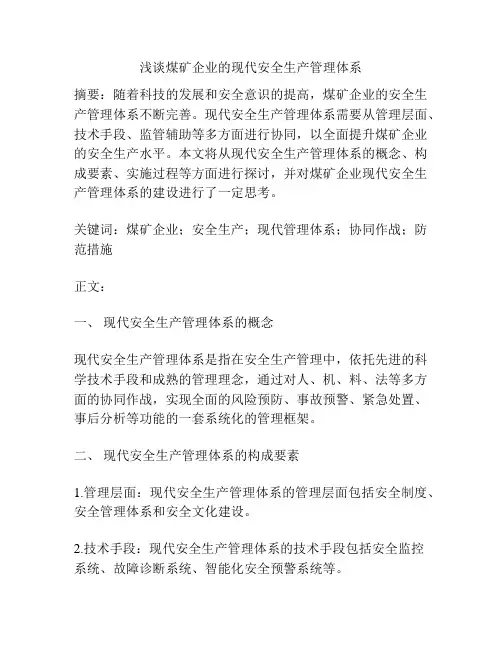 浅谈煤矿企业的现代安全生产管理体系

摘要：随着科技的发展和安全意识的提高，煤矿企业的安全生产管理体系不断完善。现代安全生产管理体系需要从管理层面、技术手段、监管辅助等多方面进行协同，以全面提升煤矿企业的安全生产水平。本文将从现代安全生产管理体系的概念、构成要素、实施过程等方面进行探讨，并对煤矿企业现代安全生产管理体系的建设进行了一定思考。

关键词：煤矿企业；安全生产；现代管理体系；协同作战；防范措施

正文：

一、 现代安全生产管理体系的概念

现代安全生产管理体系是指在安全生产管理中，依托先进的科学技术手段和成熟的管理理念，通过对人、机、料、法等多方面的协同作战，实现全面的风险预防、事故预警、紧急处置、事后分析等功能的一套系统化的管理框架。

二、 现代安全生产管理体系的构成要素

1.管理层面：现代安全生产管理体系的管理层面包括安全制度、安全管理体系和安全文化建设。

2.技术手段：现代安全生产管理体系的技术手段包括安全监控系统、故障诊断系统、智能化安全预警系统等。